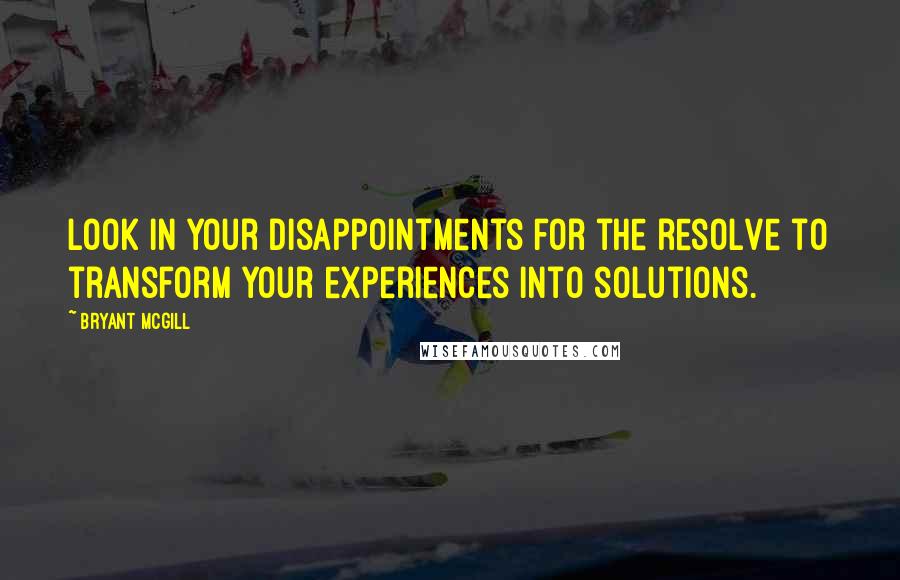 LOOK IN YOUR DISAPPOINTMENTS FOR THE RESOLVE TO TRANSFORM YOUR EXPERIENCES INTO SOLUTIONS.

~ BRYANT MCGILL

WISEFAMOUSQUOTES.COM